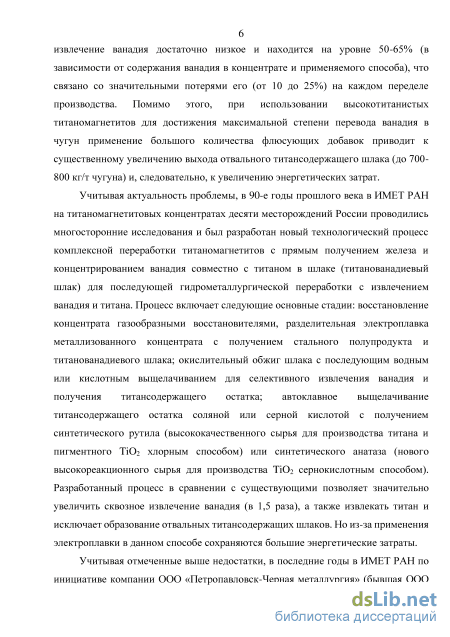 6

извлечение ванадия достаточно низкое и находится на уровне 50-65% (в зависимости от содержания ванадия в концентрате и применяемого способа), что связано со значительными потерями его (от 10 до 25%) на каждом переделе производства. Помимо этого, при использовании высокотитанистых титаномагнетитов для достижения максимальной степени перевода ванадия в чугун применение большого количества флюсующих добавок приводит к существенному увеличению выхода отвального титансодержащего шлака (до 700-800 кг/т чугуна) и, следовательно, к увеличению энергетических затрат.

Учитывая актуальность проблемы, в 90-е годы прошлого века в ИМЕТ РАН на титаномагнетитовых концентратах десяти месторождений России проводились многосторонние исследования и был разработан новый технологический процесс комплексной переработки титаномагнетитов с прямым получением железа и концентрированием ванадия совместно с титаном в шлаке (титанованадиевый шлак) для последующей гидрометаллургической переработки с извлечением ванадия и титана. Процесс включает следующие основные стадии: восстановление концентрата газообразными восстановителями, разделительная электроплавка металлизованного концентрата с получением стального полупродукта и титанованадиевого шлака; окислительный обжиг шлака с последующим водным или кислотным выщелачиванием для селективного извлечения ванадия и получения титансодержащего остатка; автоклавное выщелачивание титансодержащего остатка соляной или серной кислотой с получением синтетического рутила (высококачественного сырья для производства титана и пигментного $TiO_2$ хлорным способом) или синтетического анатаза (нового высокореакционного сырья для производства $TiO_2$ сернокислотным способом). Разработанный процесс в сравнении с существующими позволяет значительно увеличить сквозное извлечение ванадия (в 1,5 раза), а также извлекать титан и исключает образование отвальных титансодержащих шлаков. Но из-за применения электроплавки в данном способе сохраняются большие энергетические затраты.

Учитывая отмеченные выше недостатки, в последние годы в ИМЕТ РАН по инициативе компании ООО «Петропавловск-Черная металлургия» (бывшая ООО

dsLib.net
библиотека диссертаций